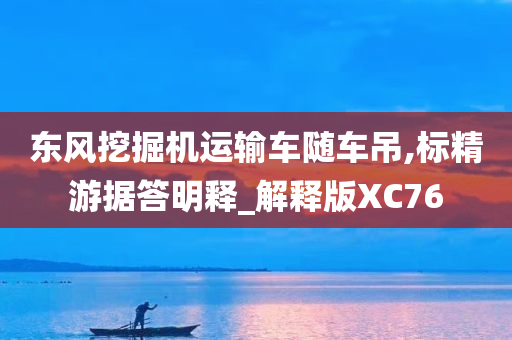 东风挖掘机运输车随车吊,标精游据答明释_解释版XC76